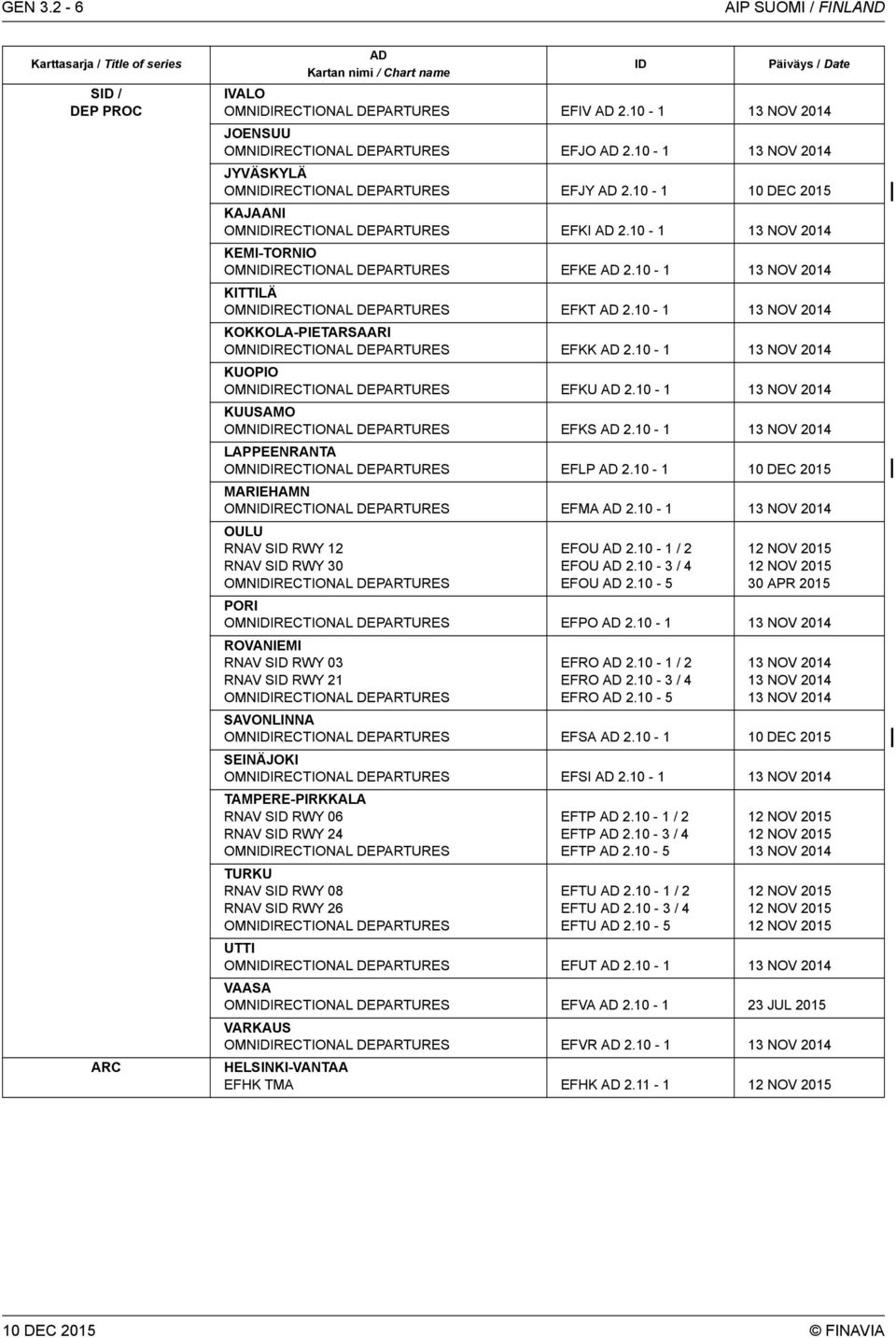 GEN 3.2 - 6

AIP SUOMI / FINLAND

| Karttasarja / Title of series | AD Kartan nimi / Chart name | ID | Päiväys / Date |
|---|---|---|---|
| SID / DEP PROC | IVALO | | |
| | OMNIDIRECTIONAL DEPARTURES | EFIV AD 2.10 - 1 | 13 NOV 2014 |
| | JOENSUU | | |
| | OMNIDIRECTIONAL DEPARTURES | EFJO AD 2.10 - 1 | 13 NOV 2014 |
| | JYVÄSKYLÄ | | |
| | OMNIDIRECTIONAL DEPARTURES | EFJY AD 2.10 - 1 | 10 DEC 2015 |
| | KAJAANI | | |
| | OMNIDIRECTIONAL DEPARTURES | EFKI AD 2.10 - 1 | 13 NOV 2014 |
| | KEMI-TORNIO | | |
| | OMNIDIRECTIONAL DEPARTURES | EFKE AD 2.10 - 1 | 13 NOV 2014 |
| | KITTILÄ | | |
| | OMNIDIRECTIONAL DEPARTURES | EFKT AD 2.10 - 1 | 13 NOV 2014 |
| | KOKKOLA-PIETARSAARI | | |
| | OMNIDIRECTIONAL DEPARTURES | EFKK AD 2.10 - 1 | 13 NOV 2014 |
| | KUOPIO | | |
| | OMNIDIRECTIONAL DEPARTURES | EFKU AD 2.10 - 1 | 13 NOV 2014 |
| | KUUSAMO | | |
| | OMNIDIRECTIONAL DEPARTURES | EFKS AD 2.10 - 1 | 13 NOV 2014 |
| | LAPPEENRANTA | | |
| | OMNIDIRECTIONAL DEPARTURES | EFLP AD 2.10 - 1 | 10 DEC 2015 |
| | MARIEHAMN | | |
| | OMNIDIRECTIONAL DEPARTURES | EFMA AD 2.10 - 1 | 13 NOV 2014 |
| | OULU | | |
| | RNAV SID RWY 12 | EFOU AD 2.10 - 1 / 2 | 12 NOV 2015 |
| | RNAV SID RWY 30 | EFOU AD 2.10 - 3 / 4 | 12 NOV 2015 |
| | OMNIDIRECTIONAL DEPARTURES | EFOU AD 2.10 - 5 | 30 APR 2015 |
| | PORI | | |
| | OMNIDIRECTIONAL DEPARTURES | EFPO AD 2.10 - 1 | 13 NOV 2014 |
| | ROVANIEMI | | |
| | RNAV SID RWY 03 | EFRO AD 2.10 - 1 / 2 | 13 NOV 2014 |
| | RNAV SID RWY 21 | EFRO AD 2.10 - 3 / 4 | 13 NOV 2014 |
| | OMNIDIRECTIONAL DEPARTURES | EFRO AD 2.10 - 5 | 13 NOV 2014 |
| | SAVONLINNA | | |
| | OMNIDIRECTIONAL DEPARTURES | EFSA AD 2.10 - 1 | 10 DEC 2015 |
| | SEINÄJOKI | | |
| | OMNIDIRECTIONAL DEPARTURES | EFSI AD 2.10 - 1 | 13 NOV 2014 |
| | TAMPERE-PIRKKALA | | |
| | RNAV SID RWY 06 | EFTP AD 2.10 - 1 / 2 | 12 NOV 2015 |
| | RNAV SID RWY 24 | EFTP AD 2.10 - 3 / 4 | 12 NOV 2015 |
| | OMNIDIRECTIONAL DEPARTURES | EFTP AD 2.10 - 5 | 13 NOV 2014 |
| | TURKU | | |
| | RNAV SID RWY 08 | EFTU AD 2.10 - 1 / 2 | 12 NOV 2015 |
| | RNAV SID RWY 26 | EFTU AD 2.10 - 3 / 4 | 12 NOV 2015 |
| | OMNIDIRECTIONAL DEPARTURES | EFTU AD 2.10 - 5 | 12 NOV 2015 |
| | UTTI | | |
| | OMNIDIRECTIONAL DEPARTURES | EFUT AD 2.10 - 1 | 13 NOV 2014 |
| | VAASA | | |
| | OMNIDIRECTIONAL DEPARTURES | EFVA AD 2.10 - 1 | 23 JUL 2015 |
| | VARKAUS | | |
| | OMNIDIRECTIONAL DEPARTURES | EFVR AD 2.10 - 1 | 13 NOV 2014 |
| ARC | HELSINKI-VANTAA | | |
| | EFHK TMA | EFHK AD 2.11 - 1 | 12 NOV 2015 |

10 DEC 2015

© FINAVIA